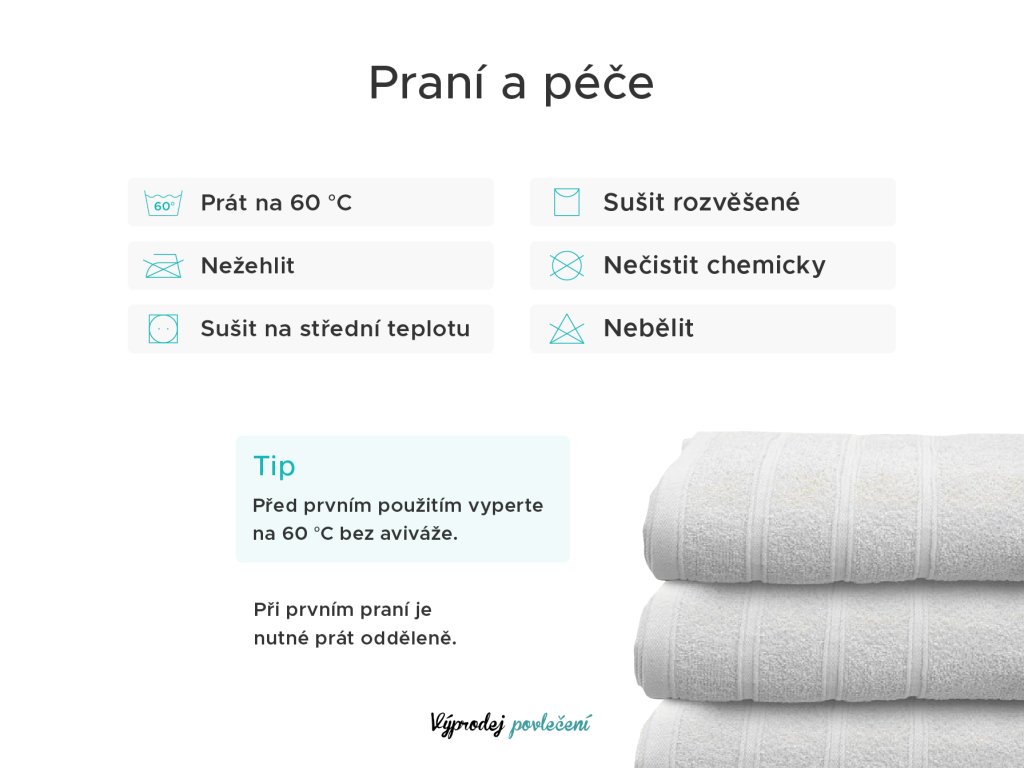 Praní a péče

60°
Prát na 60 °C

Nežehlit

Sušit na střední teplotu

Sušit rozvěšené

Nečistit chemicky

Nebělit

Tip

Před prvním použitím vyperte na 60 °C bez aviváže.

Při prvním praní je nutné prát odděleně.

Výprodej povlečení